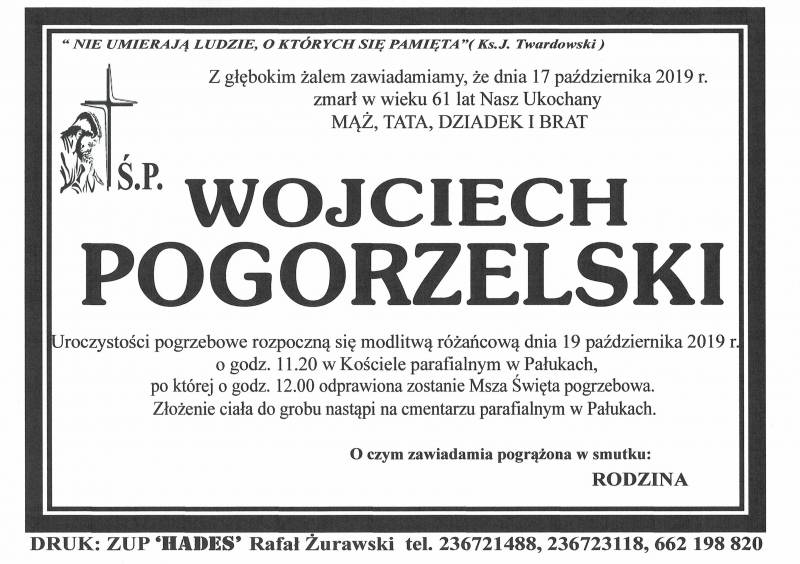 " NIE UMIERAJĄ LUDZIE, O KTÓRYCH SIĘ PAMIĘTA"( Ks.J. Twardowski )

Z głębokim żalem zawiadamiamy, że dnia 17 października 2019 r. zmarł w wieku 61 lat Nasz Ukochany MĄŻ, TATA, DZIADEK I BRAT

Ś.P.

WOJCIECH POGORZELSKI

Uroczystości pogrzebowe rozpoczną się modlitwą różańcową dnia 19 października 2019 r. o godz. 11.20 w Kościele parafialnym w Pałukach, po której o godz. 12.00 odprawiona zostanie Msza Święta pogrzebowa. Złożenie ciała do grobu nastąpi na cmentarzu parafialnym w Pałukach.

O czym zawiadamia pogrążona w smutku:

RODZINA

DRUK: ZUP 'HADES' Rafał Żurawski tel. 236721488, 236723118, 662 198 820